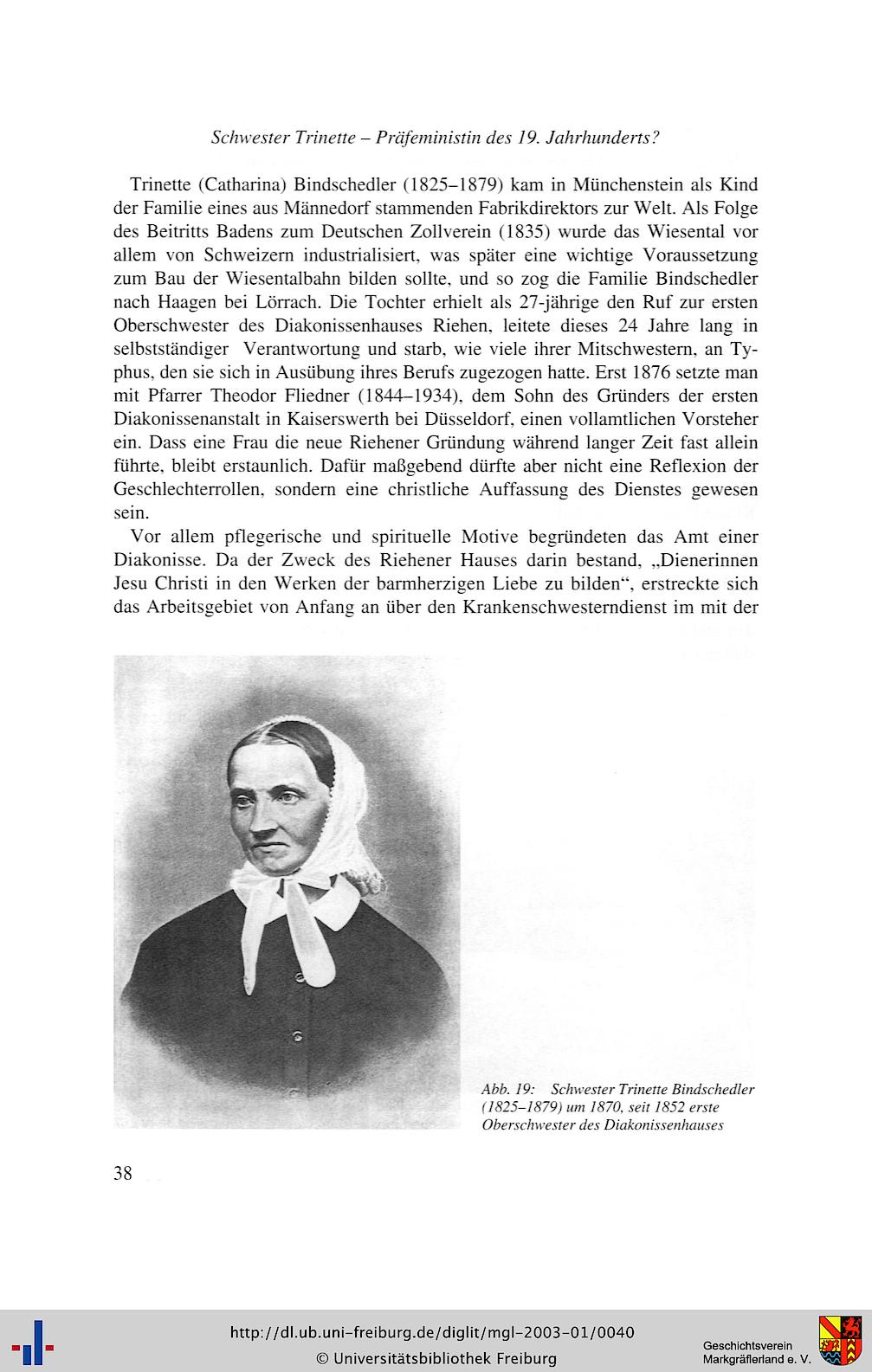 Schwester Trinette – Präfeministin des 19. Jahrhunderts?

Trinette (Catharina) Bindschedler (1825–1879) kam in Münchenstein als Kind der Familie eines aus Männedorf stammenden Fabrikdirektors zur Welt. Als Folge des Beitritts Badens zum Deutschen Zollverein (1835) wurde das Wiesental vor allem von Schweizern industrialisiert, was später eine wichtige Voraussetzung zum Bau der Wiesentalbahn bilden sollte, und so zog die Familie Bindschedler nach Haagen bei Lörrach. Die Tochter erhielt als 27-jährige den Ruf zur ersten Oberschwester des Diakonissenhauses Riehen, leitete dieses 24 Jahre lang in selbstständiger Verantwortung und starb, wie viele ihrer Mitschwestern, an Typhus, den sie sich in Ausübung ihres Berufs zugezogen hatte. Erst 1876 setzte man mit Pfarrer Theodor Fliedner (1844–1934), dem Sohn des Gründers der ersten Diakonissenanstalt in Kaiserswerth bei Düsseldorf, einen vollamtlichen Vorsteher ein. Dass eine Frau die neue Riehener Gründung während langer Zeit fast allein führte, bleibt erstaunlich. Dafür maßgebend dürfte aber nicht eine Reflexion der Geschlechterrollen, sondern eine christliche Auffassung des Dienstes gewesen sein.

Vor allem pflegerische und spirituelle Motive begründeten das Amt einer Diakonisse. Da der Zweck des Riehener Hauses darin bestand, „Dienerinnen Jesu Christi in den Werken der barmherzigen Liebe zu bilden“, erstreckte sich das Arbeitsgebiet von Anfang an über den Krankenschwesterndienst im mit der

Abb. 19: Schwester Trinette Bindschedler (1825–1879) um 1870, seit 1852 erste Oberschwester des Diakonissenhauses

38

http://dl.ub.uni-freiburg.de/diglit/mgl-2003-01/0040
© Universitätsbibliothek Freiburg

Geschichtsverein Markgräflerland e. V.